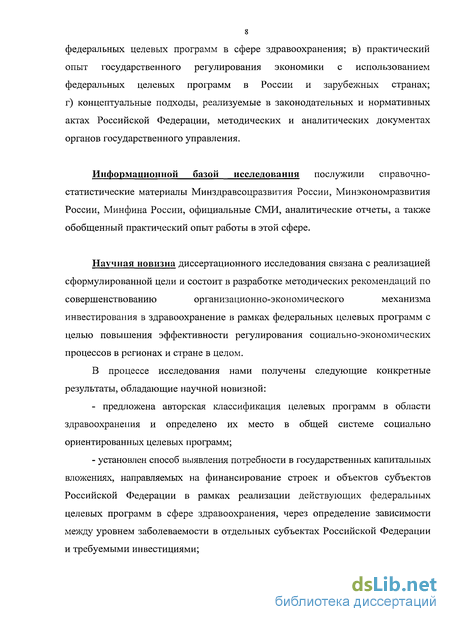 8

федеральных целевых программ в сфере здравоохранения; в) практический опыт государственного регулирования экономики с использованием федеральных целевых программ в России и зарубежных странах; г) концептуальные подходы, реализуемые в законодательных и нормативных актах Российской Федерации, методических и аналитических документах органов государственного управления.

Информационной базой исследования послужили справочно-статистические материалы Минздравсоцразвития России, Минэкономразвития России, Минфина России, официальные СМИ, аналитические отчеты, а также обобщенный практический опыт работы в этой сфере.

Научная новизна диссертационного исследования связана с реализацией сформулированной цели и состоит в разработке методических рекомендаций по совершенствованию организационно-экономического механизма инвестирования в здравоохранение в рамках федеральных целевых программ с целью повышения эффективности регулирования социально-экономических процессов в регионах и стране в целом.

В процессе исследования нами получены следующие конкретные результаты, обладающие научной новизной:

- предложена авторская классификация целевых программ в области здравоохранения и определено их место в общей системе социально ориентированных целевых программ;

- установлен способ выявления потребности в государственных капитальных вложениях, направляемых на финансирование строек и объектов субъектов Российской Федерации в рамках реализации действующих федеральных целевых программ в сфере здравоохранения, через определение зависимости между уровнем заболеваемости в отдельных субъектах Российской Федерации и требуемыми инвестициями;

dsLib.net
библиотека диссертаций